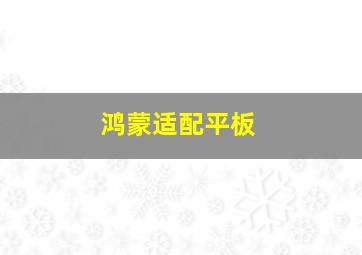 鸿蒙适配平板